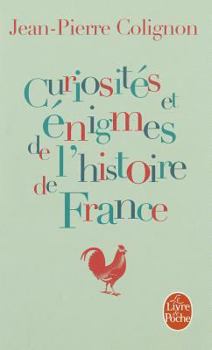 Jean-Pierre Colignon

Curiosités et énigmes de l'histoire de France

Le Livre de Poche